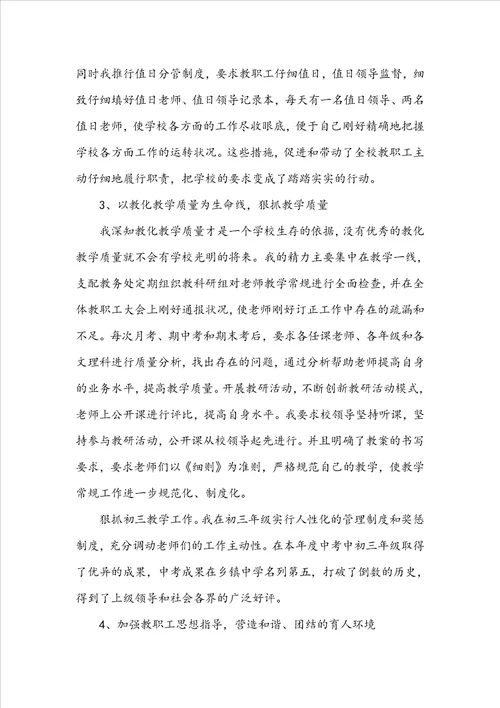 同时我推行值日分管制度，要求教职工仔细值日，值日领导监督，细致仔细填好值日老师、值日领导记录本，每天有一名值日领导、两名值日老师，使学校各方面的工作尽收眼底，便于自己刚好精确地把握学校各方面工作的运转状况。这些措施，促进和带动了全校教职工主动仔细地履行职责，把学校的要求变成了踏踏实实的行动。

3、以教化教学质量为生命线，狠抓教学质量

我深知教化教学质量才是一个学校生存的依据，没有优秀的教化教学质量就不会有学校光明的将来。我的精力主要集中在教学一线，支配教务处定期组织教科研组对老师教学常规进行全面检查，并在全体教职工大会上刚好通报状况，使老师刚好订正工作中存在的疏漏和不足。每次月考、期中考和期末考后，要求各任课老师、各年级和各文理科进行质量分析，找出存在的问题，通过分析帮助老师提高自身的业务水平，提高教学质量。开展教研活动，不断创新教研活动模式，老师上公开课进行评比，提高自身水平。我要求校领导坚持听课，坚持参与教研活动，公开课从校领导起先进行。并且明确了教案的书写要求，要求老师们以《细则》为准则，严格规范自己的教学，使教学常规工作进一步规范化、制度化。

狠抓初三教学工作。我在初三年级实行人性化的管理制度和奖惩制度，充分调动老师们的工作主动性。在本年度中考中初三年级取得了优异的成果，中考成果在乡镇中学名列第五，打破了倒数的历史，得到了上级领导和社会各界的广泛好评。

4、加强教职工思想指导，营造和谐、团结的育人环境